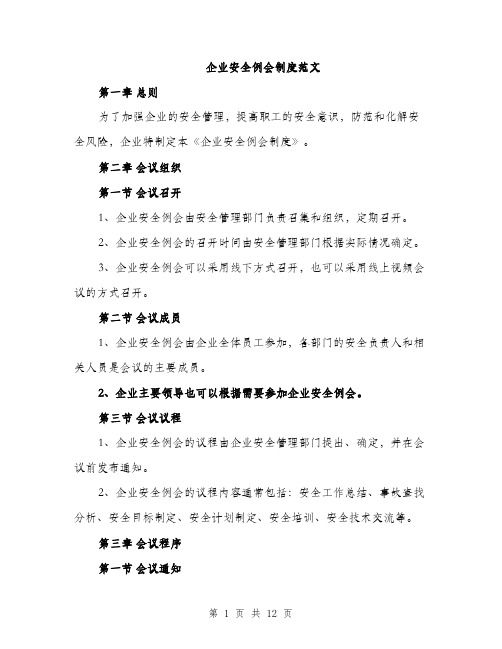 企业安全例会制度范文

第一章 总则

为了加强企业的安全管理，提高职工的安全意识，防范和化解安全风险，企业特制定本《企业安全例会制度》。

第二章 会议组织

第一节 会议召开

1、企业安全例会由安全管理部门负责召集和组织，定期召开。

2、企业安全例会的召开时间由安全管理部门根据实际情况确定。

3、企业安全例会可以采用线下方式召开，也可以采用线上视频会议的方式召开。

第二节 会议成员

1、企业安全例会由企业全体员工参加，各部门的安全负责人和相关人员是会议的主要成员。

2、企业主要领导也可以根据需要参加企业安全例会。

第三节 会议议程

1、企业安全例会的议程由企业安全管理部门提出、确定，并在会议前发布通知。

2、企业安全例会的议程内容通常包括：安全工作总结、事故查找分析、安全目标制定、安全计划制定、安全培训、安全技术交流等。

第三章 会议程序

第一节 会议通知

第 1 页 共 12 页